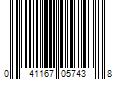 0 41167 05743 8